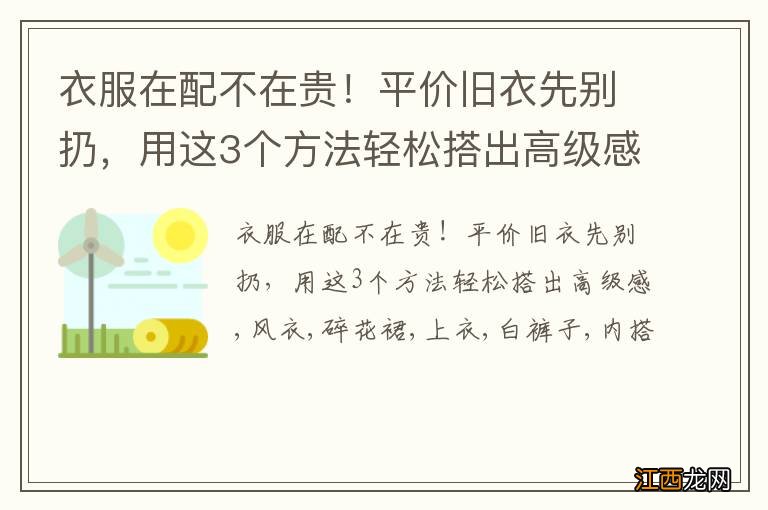 衣服在配不在贵！平价旧衣先别扔，用这3个方法轻松搭出高级感

衣服在配不在贵！平价旧衣先别扔，用这3个方法轻松搭出高级感，风衣，碎花裙，上衣，白裤子，内搭

江西龙网